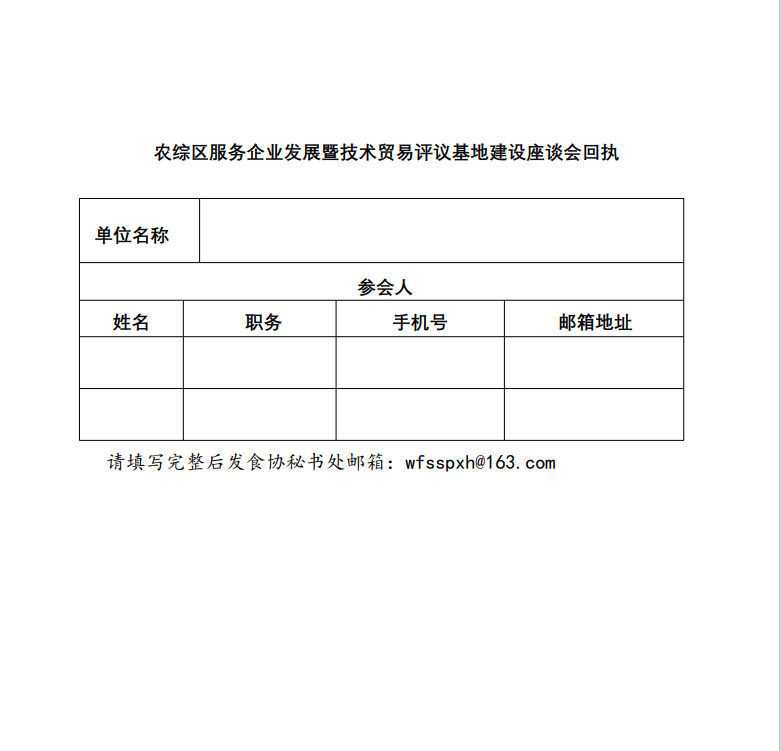 农综区服务企业发展暨技术贸易评议基地建设座谈会回执

| 单位名称 | | | |
|---|---|---|---|
| 参会人 | | | |
| 姓名 | 职务 | 手机号 | 邮箱地址 |
| | | | |
| | | | |

请填写完整后发食协秘书处邮箱：wfsspxh@163.com